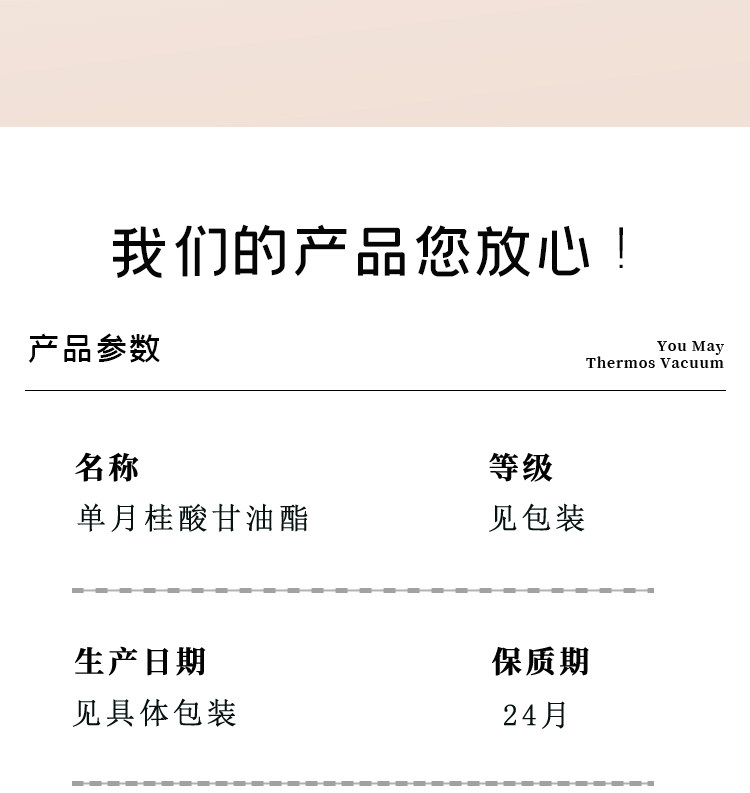 我们的产品您放心！

产品参数

You May
Thermos Vacuum

名称
单月桂酸甘油酯

等级
见包装

生产日期
见具体包装

保质期
24月